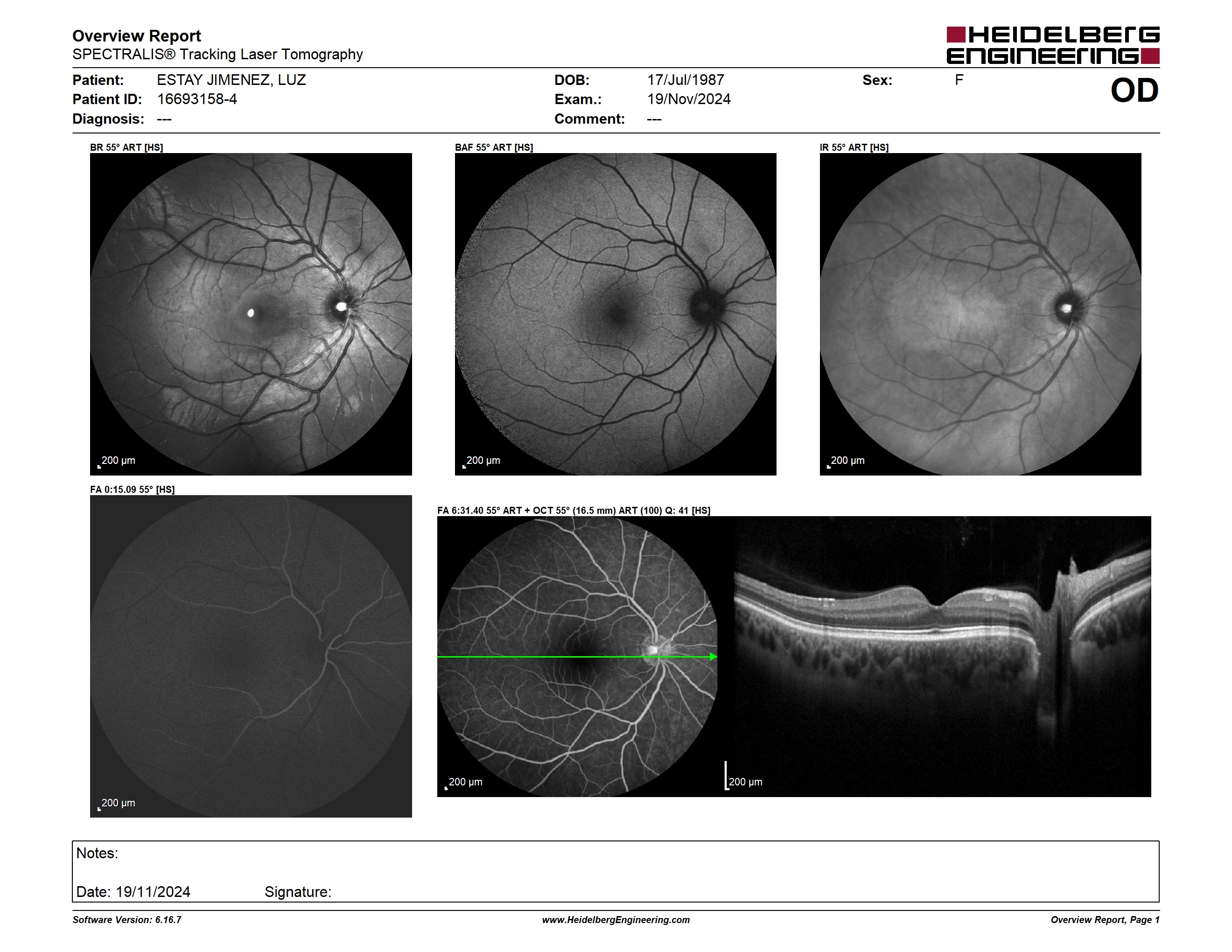 Overview Report
SPECTRALIS® Tracking Laser Tomography

HEIDELBERG ENGINEERING

Patient: ESTAY JIMENEZ, LUZ
Patient ID: 16693158-4
Diagnosis: ---

DOB: 17/Jul/1987
Exam.: 19/Nov/2024
Comment: ---

Sex: F

OD

BR 55° ART [HS]

200 µm

BAF 55° ART [HS]

200 µm

IR 55° ART [HS]

200 µm

FA 0:15.09 55° [HS]

200 µm

FA 6:31.40 55° ART + OCT 55° (16.5 mm) ART (100) Q: 41 [HS]

200 µm

200 µm

Notes:

Date: 19/11/2024 Signature:

Software Version: 6.16.7
www.HeidelbergEngineering.com
Overview Report, Page 1